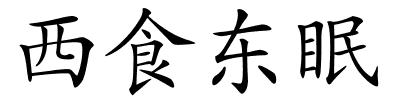 西食东眠